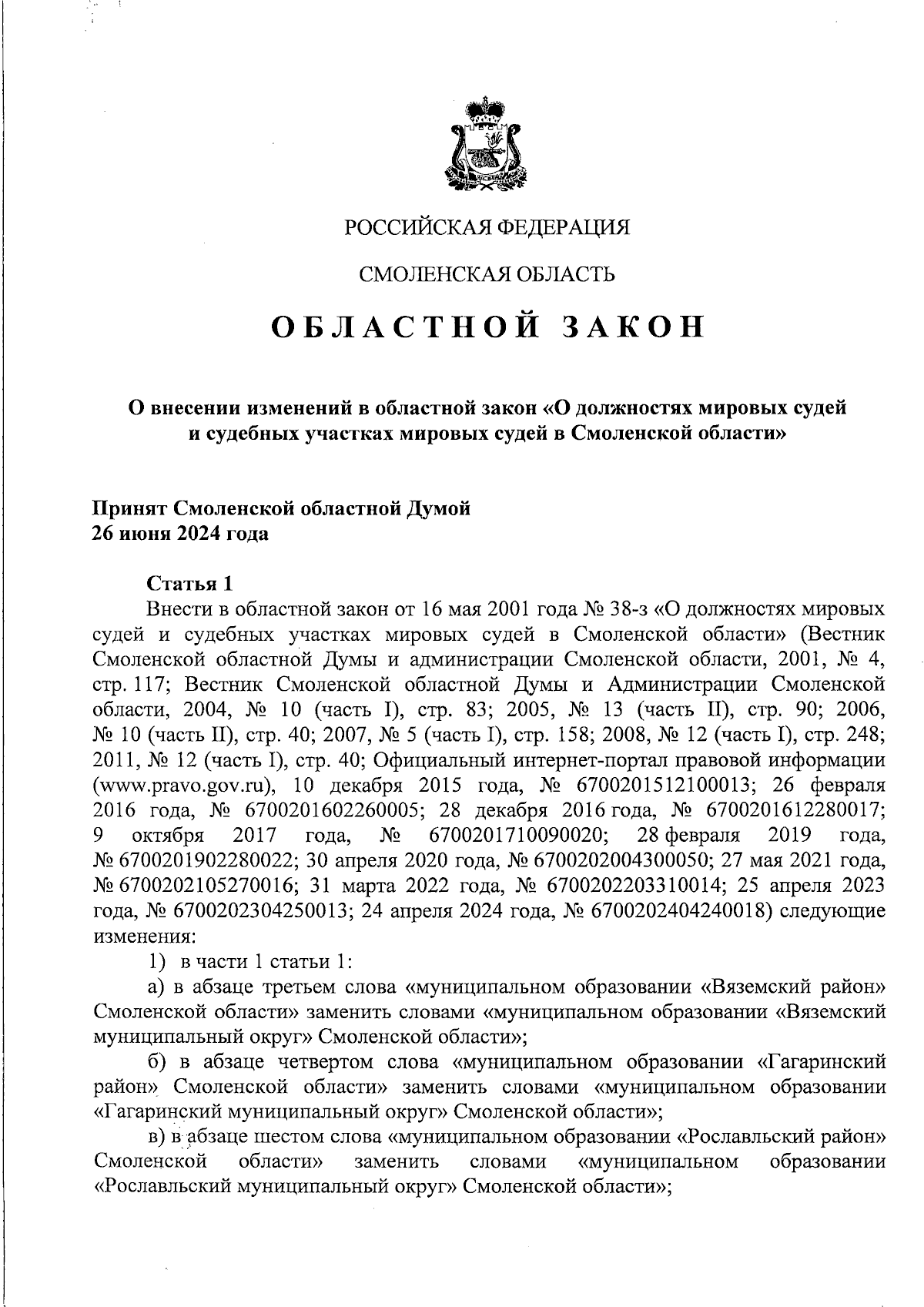 РОССИЙСКАЯ ФЕДЕРАЦИЯ

СМОЛЕНСКАЯ ОБЛАСТЬ

ОБЛАСТНОЙ ЗАКОН

О внесении изменений в областной закон «О должностях мировых судей и судебных участках мировых судей в Смоленской области»

Принят Смоленской областной Думой
26 июня 2024 года

Статья 1
Внести в областной закон от 16 мая 2001 года № 38-з «О должностях мировых судей и судебных участках мировых судей в Смоленской области» (Вестник Смоленской областной Думы и администрации Смоленской области, 2001, № 4, стр. 117; Вестник Смоленской областной Думы и Администрации Смоленской области, 2004, № 10 (часть I), стр. 83; 2005, № 13 (часть II), стр. 90; 2006, № 10 (часть II), стр. 40; 2007, № 5 (часть I), стр. 158; 2008, № 12 (часть I), стр. 248; 2011, № 12 (часть I), стр. 40; Официальный интернет-портал правовой информации (www.pravo.gov.ru), 10 декабря 2015 года, № 6700201512100013; 26 февраля 2016 года, № 6700201602260005; 28 декабря 2016 года, № 6700201612280017; 9 октября 2017 года, № 6700201710090020; 28 февраля 2019 года, № 6700201902280022; 30 апреля 2020 года, № 6700202004300050; 27 мая 2021 года, № 6700202105270016; 31 марта 2022 года, № 6700202203310014; 25 апреля 2023 года, № 6700202304250013; 24 апреля 2024 года, № 6700202404240018) следующие изменения:

1) в части 1 статьи 1:

а) в абзаце третьем слова «муниципальном образовании «Вяземский район» Смоленской области» заменить словами «муниципальном образовании «Вяземский муниципальный округ» Смоленской области»;

б) в абзаце четвертом слова «муниципальном образовании «Гагаринский район» Смоленской области» заменить словами «муниципальном образовании «Гагаринский муниципальный округ» Смоленской области»;

в) в абзаце шестом слова «муниципальном образовании «Рославльский район» Смоленской области» заменить словами «муниципальном образовании «Рославльский муниципальный округ» Смоленской области»;